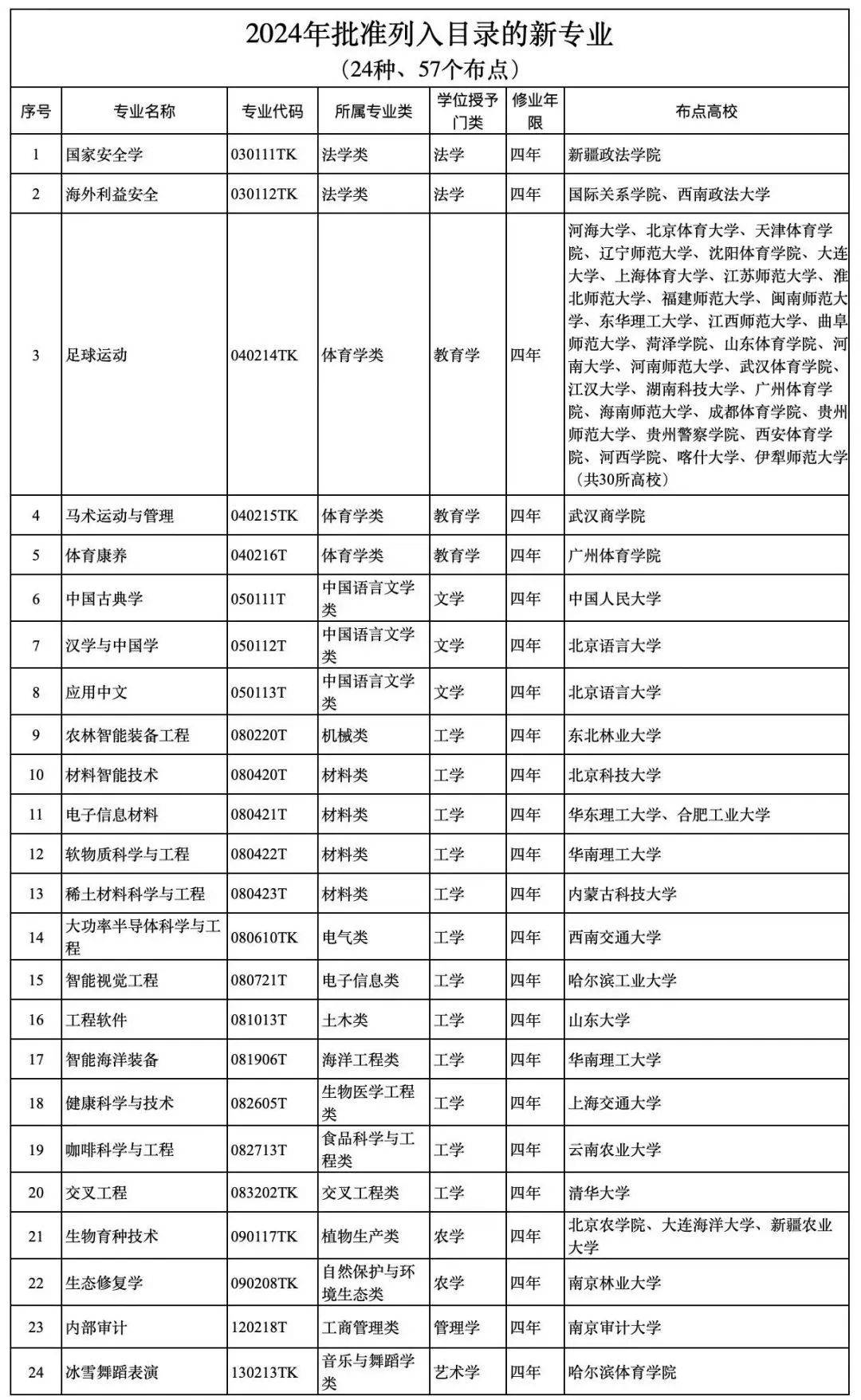 2024年批准列入目录的新专业
（24种、57个布点）

| 序号 | 专业名称 | 专业代码 | 所属专业类 | 学位授予门类 | 修业年限 | 布点高校 |
|---|---|---|---|---|---|---|
| 1 | 国家安全学 | 030111TK | 法学类 | 法学 | 四年 | 新疆政法学院 |
| 2 | 海外利益安全 | 030112TK | 法学类 | 法学 | 四年 | 国际关系学院、西南政法大学 |
| 3 | 足球运动 | 040214TK | 体育学类 | 教育学 | 四年 | 河海大学、北京体育大学、天津体育学院、辽宁师范大学、沈阳体育学院、大连大学、上海体育大学、江苏师范大学、淮北师范大学、福建师范大学、闽南师范大学、东华理工大学、江西师范大学、曲阜师范大学、菏泽学院、山东体育学院、河南大学、河南师范大学、武汉体育学院、江汉大学、湖南科技大学、广州体育学院、海南师范大学、成都体育学院、贵州师范大学、贵州警察学院、西安体育学院、河西学院、喀什大学、伊犁师范大学（共30所高校） |
| 4 | 马术运动与管理 | 040215TK | 体育学类 | 教育学 | 四年 | 武汉商学院 |
| 5 | 体育康养 | 040216T | 体育学类 | 教育学 | 四年 | 广州体育学院 |
| 6 | 中国古典学 | 050111T | 中国语言文学类 | 文学 | 四年 | 中国人民大学 |
| 7 | 汉学与中国学 | 050112T | 中国语言文学类 | 文学 | 四年 | 北京语言大学 |
| 8 | 应用中文 | 050113T | 中国语言文学类 | 文学 | 四年 | 北京语言大学 |
| 9 | 农林智能装备工程 | 080220T | 机械类 | 工学 | 四年 | 东北林业大学 |
| 10 | 材料智能技术 | 080420T | 材料类 | 工学 | 四年 | 北京科技大学 |
| 11 | 电子信息材料 | 080421T | 材料类 | 工学 | 四年 | 华东理工大学、合肥工业大学 |
| 12 | 软物质科学与工程 | 080422T | 材料类 | 工学 | 四年 | 华南理工大学 |
| 13 | 稀土材料科学与工程 | 080423T | 材料类 | 工学 | 四年 | 内蒙古科技大学 |
| 14 | 大功率半导体科学与工程 | 080610TK | 电气类 | 工学 | 四年 | 西南交通大学 |
| 15 | 智能视觉工程 | 080721T | 电子信息类 | 工学 | 四年 | 哈尔滨工业大学 |
| 16 | 工程软件 | 081013T | 土木类 | 工学 | 四年 | 山东大学 |
| 17 | 智能海洋装备 | 081906T | 海洋工程类 | 工学 | 四年 | 华南理工大学 |
| 18 | 健康科学与技术 | 082605T | 生物医学工程类 | 工学 | 四年 | 上海交通大学 |
| 19 | 咖啡科学与工程 | 082713T | 食品科学与工程类 | 工学 | 四年 | 云南农业大学 |
| 20 | 交叉工程 | 083202TK | 交叉工程类 | 工学 | 四年 | 清华大学 |
| 21 | 生物育种技术 | 090117TK | 植物生产类 | 农学 | 四年 | 北京农学院、大连海洋大学、新疆农业大学 |
| 22 | 生态修复学 | 090208TK | 自然保护与环境生态类 | 农学 | 四年 | 南京林业大学 |
| 23 | 内部审计 | 120218T | 工商管理类 | 管理学 | 四年 | 南京审计大学 |
| 24 | 冰雪舞蹈表演 | 130213TK | 音乐与舞蹈学类 | 艺术学 | 四年 | 哈尔滨体育学院 |